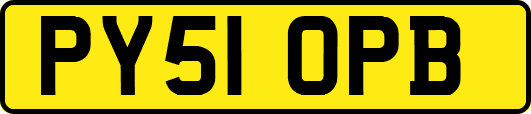 PY51 OPB